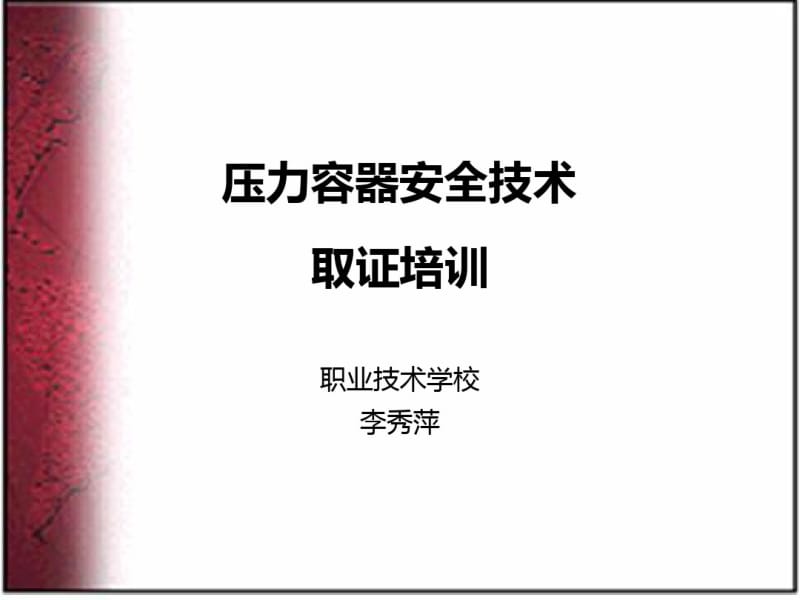 压力容器安全技术
取证培训

职业技术学校
李秀萍